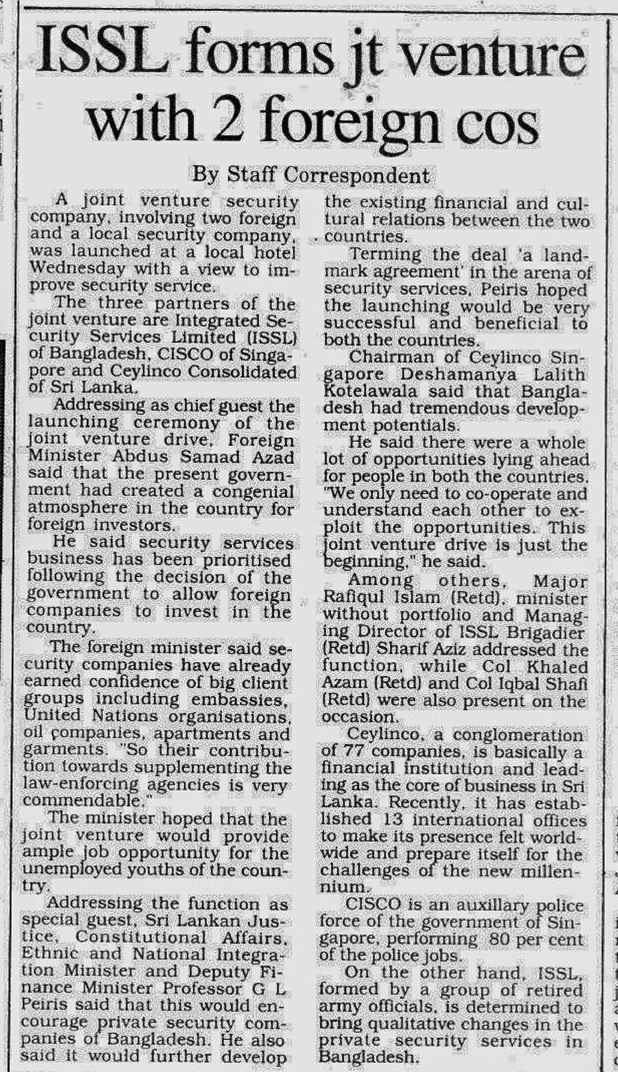 ISSL forms jt venture with 2 foreign cos

By Staff Correspondent

A joint venture security company, involving two foreign and a local security company, was launched at a local hotel Wednesday with a view to improve security service.

The three partners of the joint venture are Integrated Security Services Limited (ISSL) of Bangladesh, CISCO of Singapore and Ceylinco Consolidated of Sri Lanka.

Addressing as chief guest the launching ceremony of the joint venture drive, Foreign Minister Abdus Samad Azad said that the present government had created a congenial atmosphere in the country for foreign investors.

He said security services business has been prioritised following the decision of the government to allow foreign companies to invest in the country.

The foreign minister said security companies have already earned confidence of big client groups including embassies, United Nations organisations, oil companies, apartments and garments. "So their contribution towards supplementing the law-enforcing agencies is very commendable."

The minister hoped that the joint venture would provide ample job opportunity for the unemployed youths of the country.

Addressing the function as special guest, Sri Lankan Justice, Constitutional Affairs, Ethnic and National Integration Minister and Deputy Finance Minister Professor G L Peiris said that this would encourage private security companies of Bangladesh. He also said it would further develop the existing financial and cultural relations between the two countries.

Terming the deal 'a landmark agreement' in the arena of security services, Peiris hoped the launching would be very successful and beneficial to both the countries.

Chairman of Ceylinco Singapore Deshamanya Lalith Kotelawala said that Bangladesh had tremendous development potentials.

He said there were a whole lot of opportunities lying ahead for people in both the countries. "We only need to co-operate and understand each other to exploit the opportunities. This joint venture drive is just the beginning," he said.

Among others, Major Rafiqul Islam (Retd), minister without portfolio and Managing Director of ISSL Brigadier (Retd) Sharif Aziz addressed the function, while Col Khaled Azam (Retd) and Col Iqbal Shafi (Retd) were also present on the occasion.

Ceylinco, a conglomeration of 77 companies, is basically a financial institution and leading as the core of business in Sri Lanka. Recently, it has established 13 international offices to make its presence felt worldwide and prepare itself for the challenges of the new millennium.

CISCO is an auxillary police force of the government of Singapore, performing 80 per cent of the police jobs.

On the other hand, ISSL, formed by a group of retired army officials, is determined to bring qualitative changes in the private security services in Bangladesh.